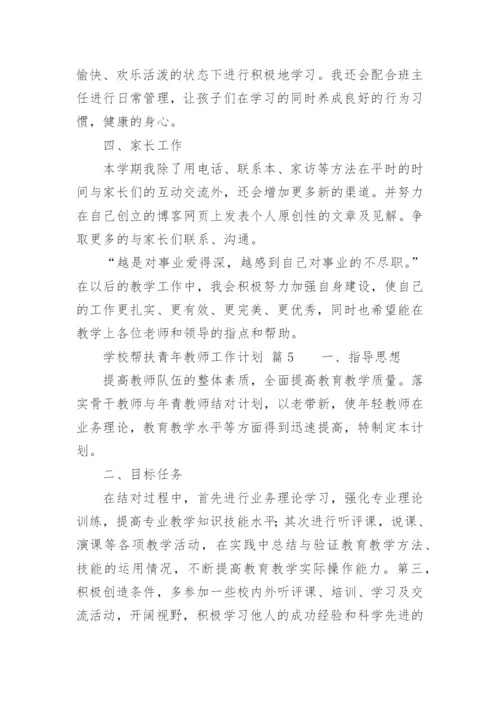 愉快、欢乐活泼的状态下进行积极地学习。我还会配合班主任进行日常管理，让孩子们在学习的同时养成良好的行为习惯，健康的身心。

四、家长工作

本学期我除了用电话、联系本、家访等方法在平时的时间与家长们的互动交流外，还会增加更多新的渠道。并努力在自己创立的博客网页上发表个人原创性的文章及见解。争取更多的与家长们联系、沟通。

“越是对事业爱得深，越感到自己对事业的不尽职。”在以后的教学工作中，我会积极努力加强自身建设，使自己的工作更扎实、更有效、更完美、更优秀，同时也希望能在教学上各位老师和领导的指点和帮助。

学校帮扶青年教师工作计划 篇5　　一、指导思想

提高教师队伍的整体素质，全面提高教育教学质量。落实骨干教师与年青教师结对计划，以老带新，使年轻教师在业务理论，教育教学水平等方面得到迅速提高，特制定本计划。

二、目标任务

在结对过程中，首先进行业务理论学习，强化专业理论训练，提高专业教学知识技能水平；其次进行听评课，说课、演课等各项教学活动，在实践中总结与验证教育教学方法、技能的运用情况，不断提高教育教学实际操作能力。第三，积极创造条件，多参加一些校内外听评课、培训、学习及交流活动，开阔视野，积极学习他人的成功经验和科学先进的